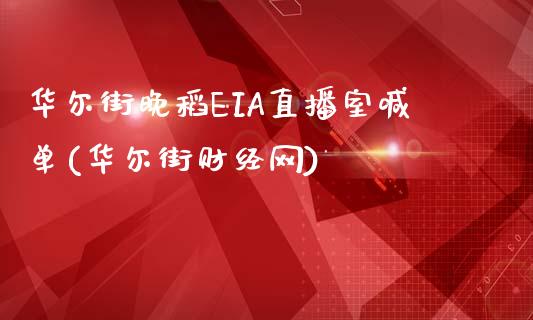 华尔街晚稻EIA直播室喊单(华尔街财经网)